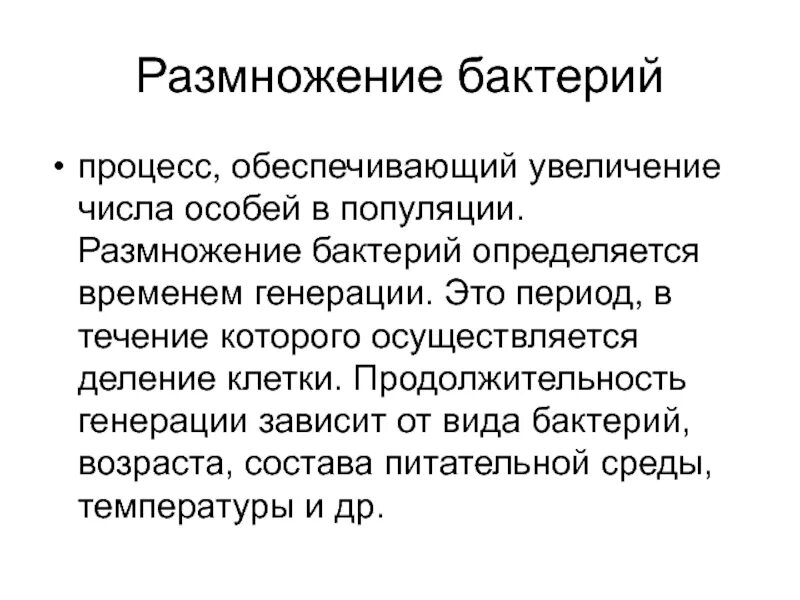 Размножение бактерий

• процесс, обеспечивающий увеличение числа особей в популяции. Размножение бактерий определяется временем генерации. Это период, в течение которого осуществляется деление клетки. Продолжительность генерации зависит от вида бактерий, возраста, состава питательной среды, температуры и др.